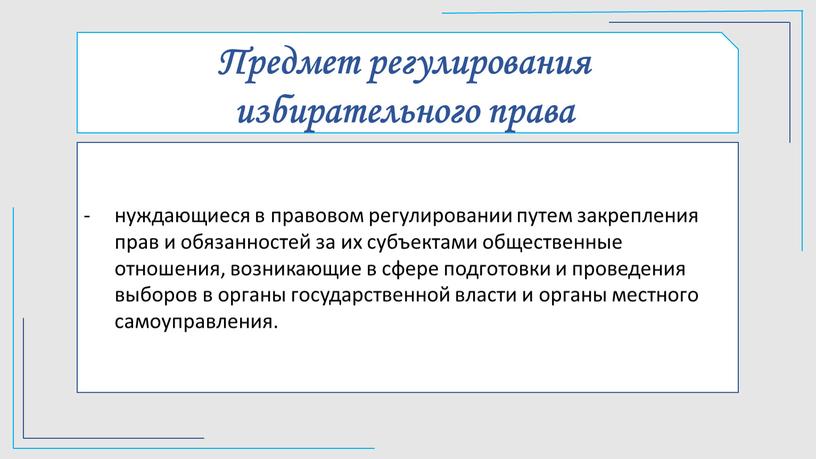 Предмет регулирования избирательного права

- нуждающиеся в правовом регулировании путем закрепления прав и обязанностей за их субъектами общественные отношения, возникающие в сфере подготовки и проведения выборов в органы государственной власти и органы местного самоуправления.